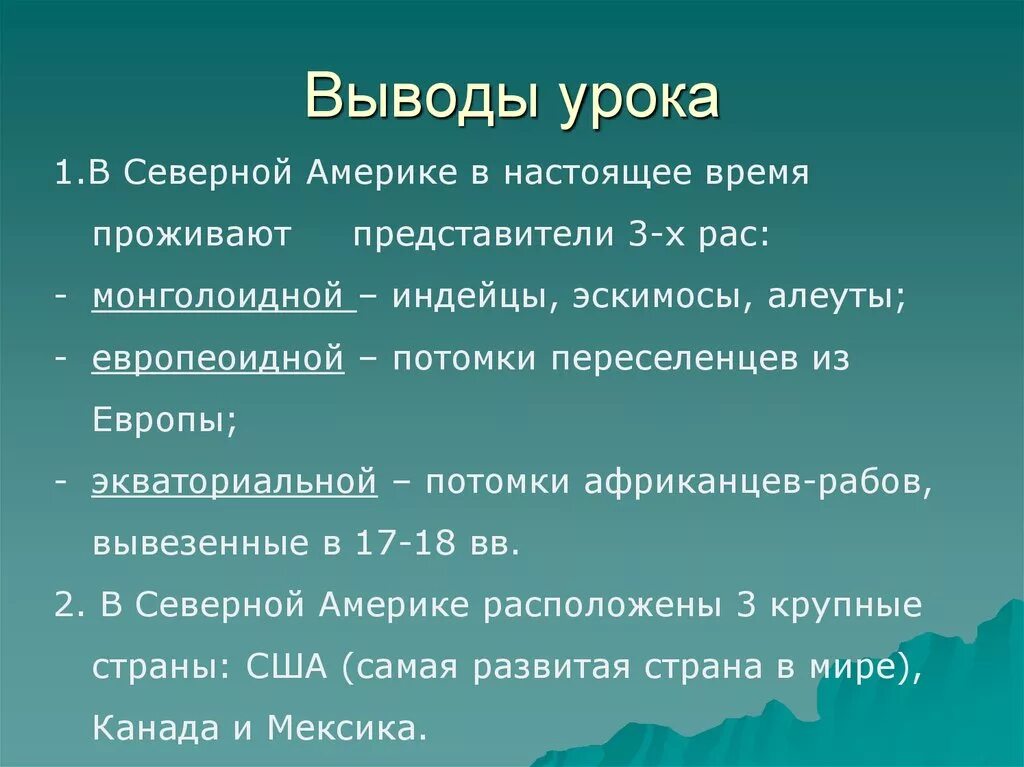 Выводы урока

1.В Северной Америке в настоящее время проживают представители 3-х рас:

- монголоидной – индейцы, эскимосы, алеуты;

- европеоидной – потомки переселенцев из Европы;

- экваториальной – потомки африканцев-рабов, вывезенные в 17-18 вв.

2. В Северной Америке расположены 3 крупные страны: США (самая развитая страна в мире), Канада и Мексика.